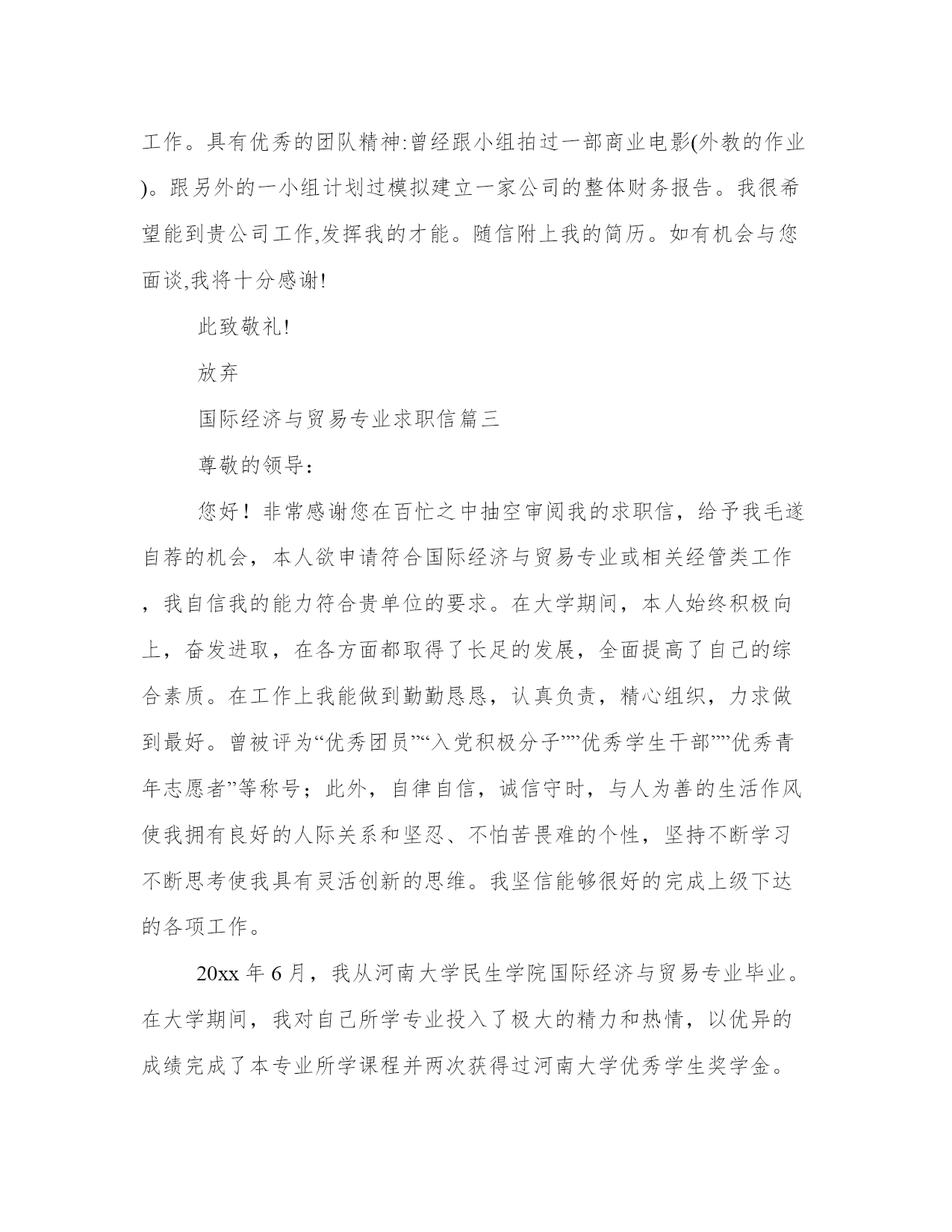 工作。具有优秀的团队精神:曾经跟小组拍过一部商业电影(外教的作业)。跟另外的一小组计划过模拟建立一家公司的整体财务报告。我很希望能到贵公司工作,发挥我的才能。随信附上我的简历。如有机会与您面谈,我将十分感谢!

此致敬礼!

放弃

国际经济与贸易专业求职信篇三

尊敬的领导:

您好！非常感谢您在百忙之中抽空审阅我的求职信，给予我毛遂自荐的机会，本人欲申请符合国际经济与贸易专业或相关经管类工作，我自信我的能力符合贵单位的要求。在大学期间，本人始终积极向上，奋发进取，在各方面都取得了长足的发展，全面提高了自己的综合素质。在工作上我能做到勤勤恳恳，认真负责，精心组织，力求做到最好。曾被评为“优秀团员”“入党积极分子””优秀学生干部””优秀青年志愿者”等称号；此外，自律自信，诚信守时，与人为善的生活作风使我拥有良好的人际关系和坚忍、不怕苦畏难的个性，坚持不断学习不断思考使我具有灵活创新的思维。我坚信能够很好的完成上级下达的各项工作。

20xx 年 6 月，我从河南大学民生学院国际经济与贸易专业毕业。在大学期间，我对自己所学专业投入了极大的精力和热情，以优异的成绩完成了本专业所学课程并两次获得过河南大学优秀学生奖学金。